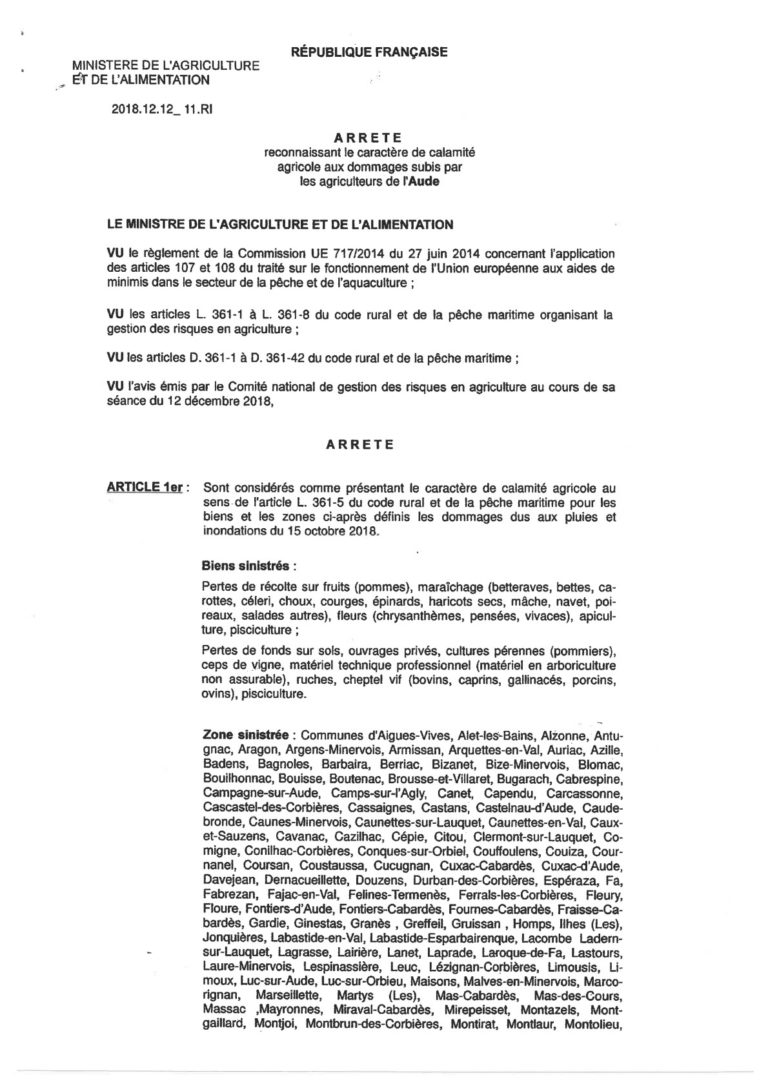 RÉPUBLIQUE FRANÇAISE

MINISTERE DE L'AGRICULTURE
ET DE L'ALIMENTATION

2018.12.12_ 11.RI

ARRETE
reconnaissant le caractère de calamité agricole aux dommages subis par les agriculteurs de l'Aude

LE MINISTRE DE L'AGRICULTURE ET DE L'ALIMENTATION

VU le règlement de la Commission UE 717/2014 du 27 juin 2014 concernant l'application des articles 107 et 108 du traité sur le fonctionnement de l'Union européenne aux aides de minimis dans le secteur de la pêche et de l'aquaculture ;

VU les articles L. 361-1 à L. 361-8 du code rural et de la pêche maritime organisant la gestion des risques en agriculture ;

VU les articles D. 361-1 à D. 361-42 du code rural et de la pêche maritime ;

VU l'avis émis par le Comité national de gestion des risques en agriculture au cours de sa séance du 12 décembre 2018,

ARRETE

ARTICLE 1er : Sont considérés comme présentant le caractère de calamité agricole au sens de l'article L. 361-5 du code rural et de la pêche maritime pour les biens et les zones ci-après définis les dommages dus aux pluies et inondations du 15 octobre 2018.

Biens sinistrés :

Pertes de récolte sur fruits (pommes), maraîchage (betteraves, bettes, carottes, céleri, choux, courges, épinards, haricots secs, mâche, navet, poireaux, salades autres), fleurs (chrysanthèmes, pensées, vivaces), apiculture, pisciculture ;

Pertes de fonds sur sols, ouvrages privés, cultures pérennes (pommiers), ceps de vigne, matériel technique professionnel (matériel en arboriculture non assurable), ruches, cheptel vif (bovins, caprins, gallinacés, porcins, ovins), pisciculture.

Zone sinistrée : Communes d'Aigues-Vives, Alet-les-Bains, Alzonne, Antugnac, Aragon, Argens-Minervois, Armissan, Arquettes-en-Val, Auriac, Azille, Badens, Bagnoles, Barbaira, Berriac, Bizanet, Bize-Minervois, Blomac, Bouilhonnac, Bouisse, Boutenac, Brousse-et-Villaret, Bugarach, Cabrespine, Campagne-sur-Aude, Camps-sur-l'Agly, Canet, Capendu, Carcassonne, Cascastel-des-Corbières, Cassaignes, Castans, Castelnau-d'Aude, Caudebronde, Caunes-Minervois, Caunettes-sur-Lauquet, Caunettes-en-Val, Caux-et-Sauzens, Cavanac, Cazilhac, Cépie, Citou, Clermont-sur-Lauquet, Comigne, Conilhac-Corbières, Conques-sur-Orbiel, Couffoulens, Couiza, Cournanel, Coursan, Coustaussa, Cucugnan, Cuxac-Cabardès, Cuxac-d'Aude, Davejean, Dernacueillette, Douzens, Durban-des-Corbières, Espéraza, Fa, Fabrezan, Fajac-en-Val, Felines-Termenès, Ferrals-les-Corbières, Fleury, Floure, Fontiers-d'Aude, Fontiers-Cabardès, Fournes-Cabardès, Fraisse-Cabardès, Gardie, Ginestas, Granès , Greffeil, Gruissan , Homps, Ilhes (Les), Jonquières, Labastide-en-Val, Labastide-Esparbairenque, Lacombe Ladern-sur-Lauquet, Lagrasse, Lairière, Lanet, Laprade, Laroque-de-Fa, Lastours, Laure-Minervois, Lespinassière, Leuc, Lézignan-Corbières, Limousis, Limoux, Luc-sur-Aude, Luc-sur-Orbieu, Maisons, Malves-en-Minervois, Marcorignan, Marseillette, Martys (Les), Mas-Cabardès, Mas-des-Cours, Massac ,Mayronnes, Miraval-Cabardès, Mirepeisset, Montazels, Montgaillard, Montjoi, Montbrun-des-Corbières, Montirat, Montlaur, Montolieu,